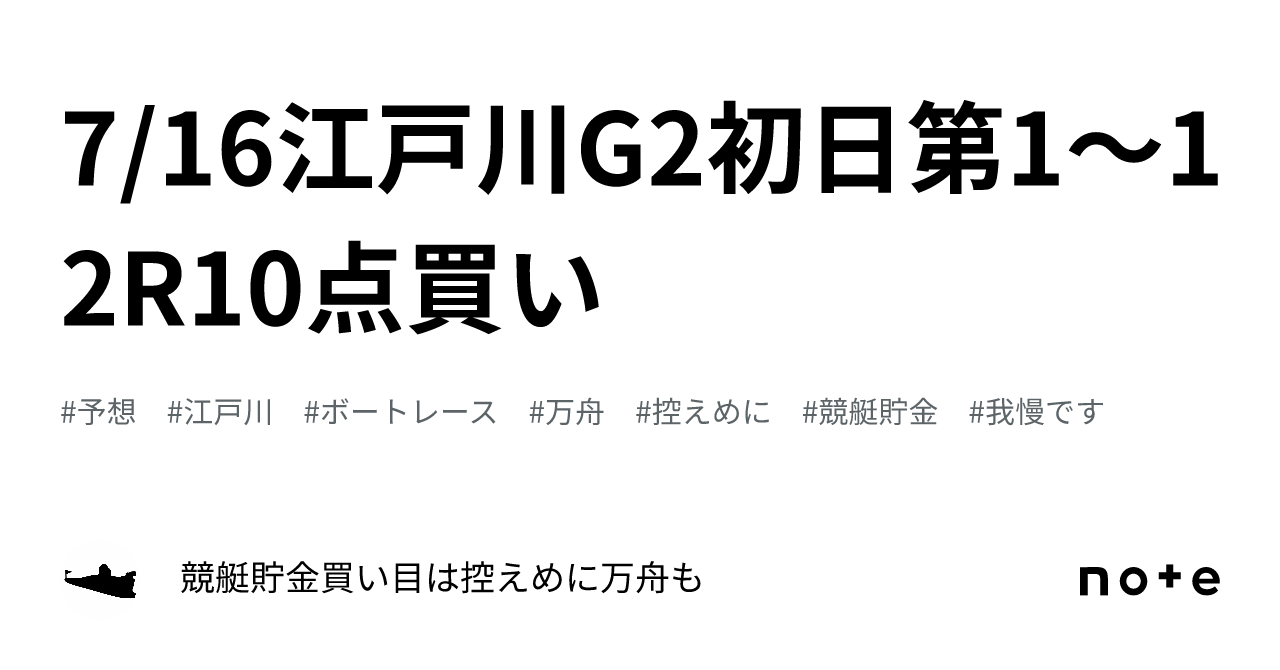 7/16江戸川G2初日第1〜12R10点買い

#予想 #江戸川 #ボートレース #万舟 #控えめに #競艇貯金 #我慢です

競艇貯金買い目は控えめに万舟も

note